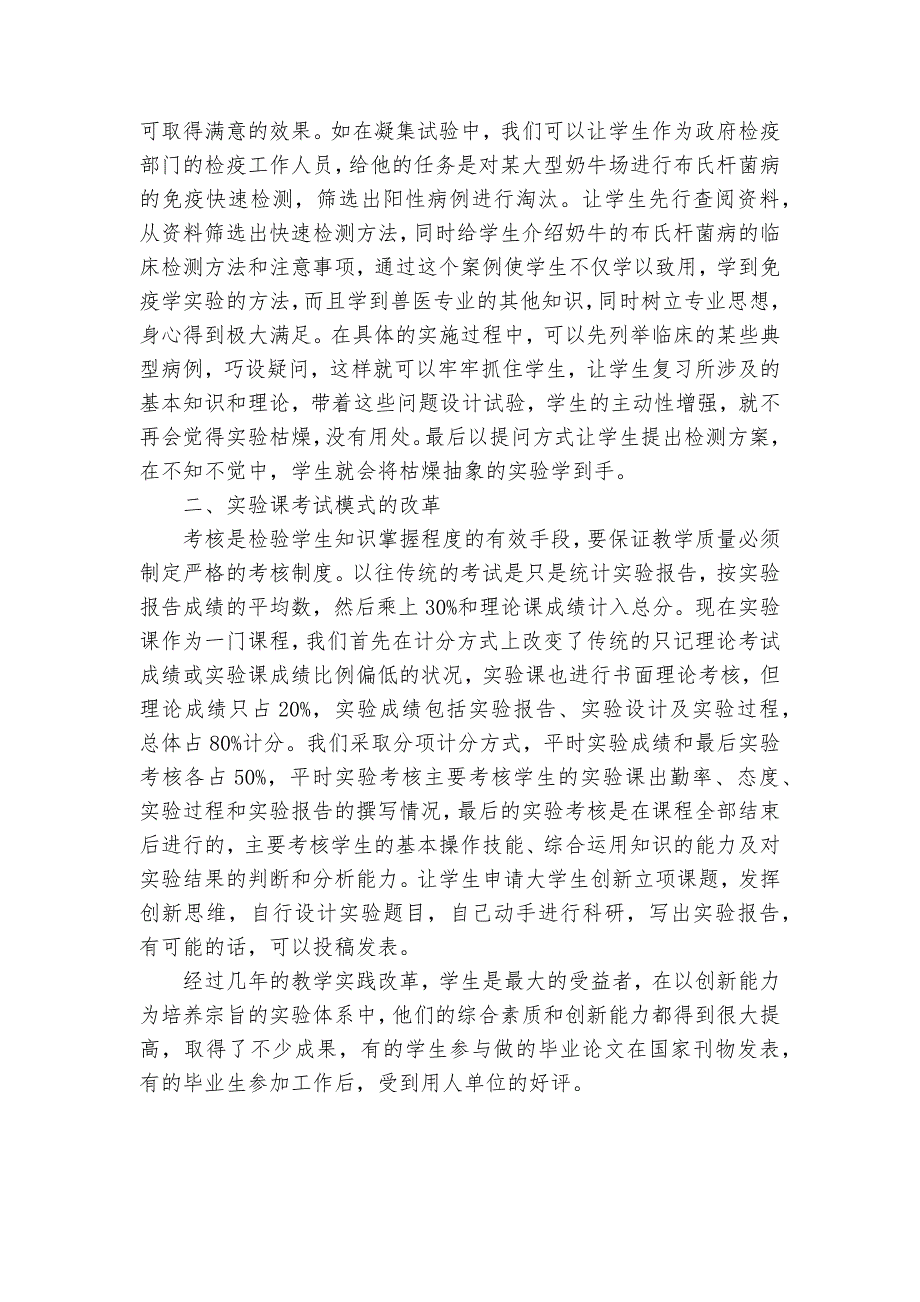 可取得满意的效果。如在凝集试验中，我们可以让学生作为政府检疫部门的检疫工作人员，给他的任务是对某大型奶牛场进行布氏杆菌病的免疫快速检测，筛选出阳性病例进行淘汰。让学生先行查阅资料，从资料筛选出快速检测方法，同时给学生介绍奶牛的布氏杆菌病的临床检测方法和注意事项，通过这个案例使学生不仅学以致用，学到免疫学实验的方法，而且学到兽医专业的其他知识，同时树立专业思想，身心得到极大满足。在具体的实施过程中，可以先列举临床的某些典型病例，巧设疑问，这样就可以牢牢抓住学生，让学生复习所涉及的基本知识和理论，带着这些问题设计试验，学生的主动性增强，就不再会觉得实验枯燥，没有用处。最后以提问方式让学生提出检测方案，在不知不觉中，学生就会将枯燥抽象的实验学到手。

二、实验课考试模式的改革

考核是检验学生知识掌握程度的有效手段，要保证教学质量必须制定严格的考核制度。以往传统的考试是只是统计实验报告，按实验报告成绩的平均数，然后乘上30%和理论课成绩计入总分。现在实验课作为一门课程，我们首先在计分方式上改变了传统的只记理论考试成绩或实验课成绩比例偏低的状况，实验课也进行书面理论考核，但理论成绩只占20%，实验成绩包括实验报告、实验设计及实验过程，总体占80%计分。我们采取分项计分方式，平时实验成绩和最后实验考核各占50%，平时实验考核主要考核学生的实验课出勤率、态度、实验过程和实验报告的撰写情况，最后的实验考核是在课程全部结束后进行的，主要考核学生的基本操作技能、综合运用知识的能力及对实验结果的判断和分析能力。让学生申请大学生创新立项课题，发挥创新思维，自行设计实验题目，自己动手进行科研，写出实验报告，有可能的话，可以投稿发表。

经过几年的教学实践改革，学生是最大的受益者，在以创新能力为培养宗旨的实验体系中，他们的综合素质和创新能力都得到很大提高，取得了不少成果，有的学生参与做的毕业论文在国家刊物发表，有的毕业生参加工作后，受到用人单位的好评。